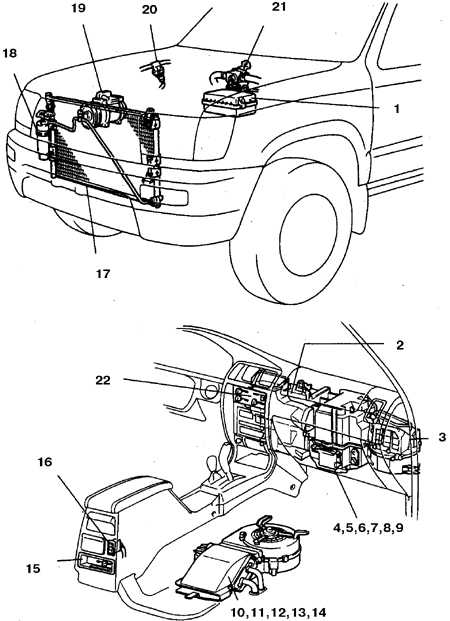 19
20
21
18
1
17
2
22
3
16
4,5,6,7,8,9
15
10,11,12,13,14